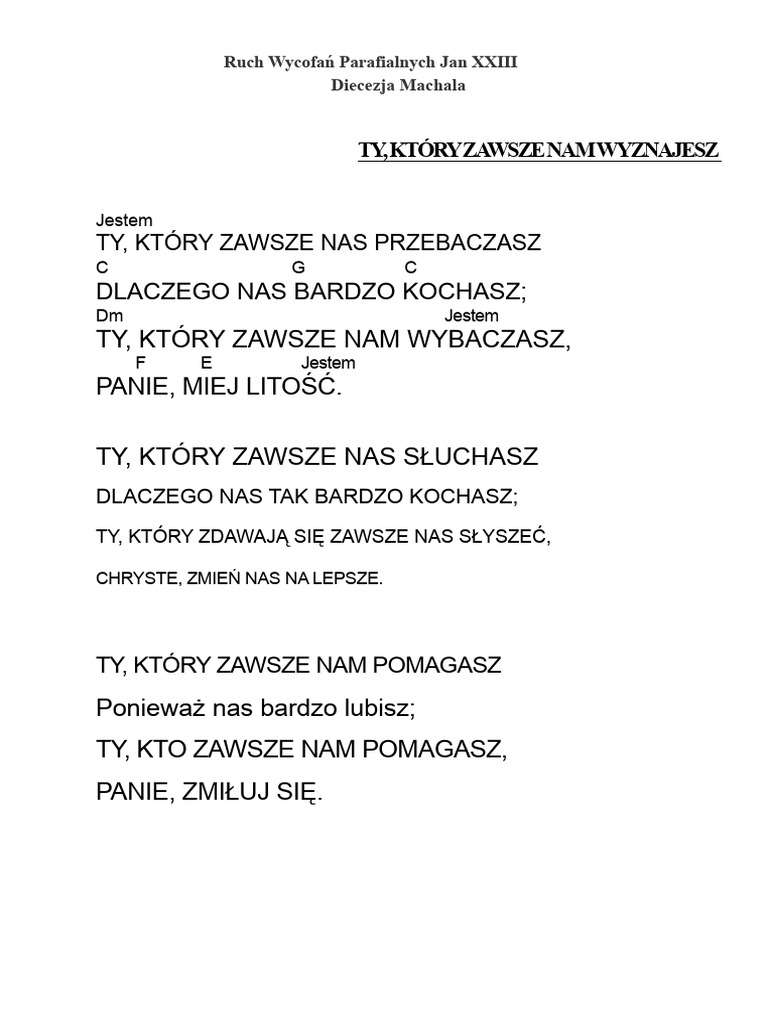 Ruch Wycofań Parafialnych Jan XXIII
Diecezja Machala

TY, KTÓRY ZAWSZE NAM WYZNAJESZ

Jestem
TY, KTÓRY ZAWSZE NAS PRZEBACZASZ
C G C
DLACZEGO NAS BARDZO KOCHASZ;
Dm Jestem
TY, KTÓRY ZAWSZE NAM WYBACZASZ,
F E Jestem
PANIE, MIEJ LITOŚĆ.

TY, KTÓRY ZAWSZE NAS SŁUCHASZ
DLACZEGO NAS TAK BARDZO KOCHASZ;
TY, KTÓRY ZDAWAJĄ SIĘ ZAWSZE NAS SŁYSZEĆ,
CHRYSTE, ZMIEŃ NAS NA LEPSZE.

TY, KTÓRY ZAWSZE NAM POMAGASZ
Ponieważ nas bardzo lubisz;
TY, KTO ZAWSZE NAM POMAGASZ,
PANIE, ZMIŁUJ SIĘ.